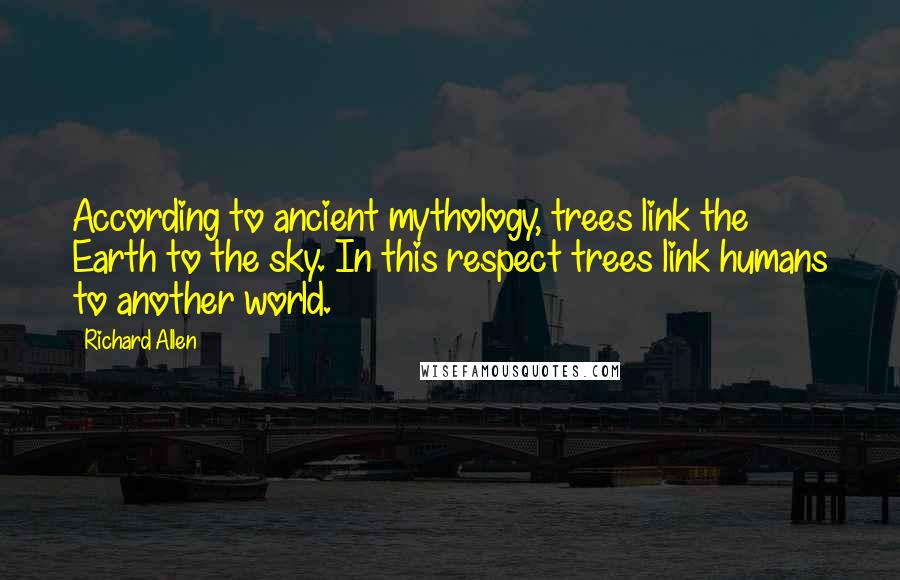 According to ancient mythology, trees link the Earth to the sky. In this respect trees link humans to another world.

Richard Allen

WISEFAMOUSQUOTES.COM